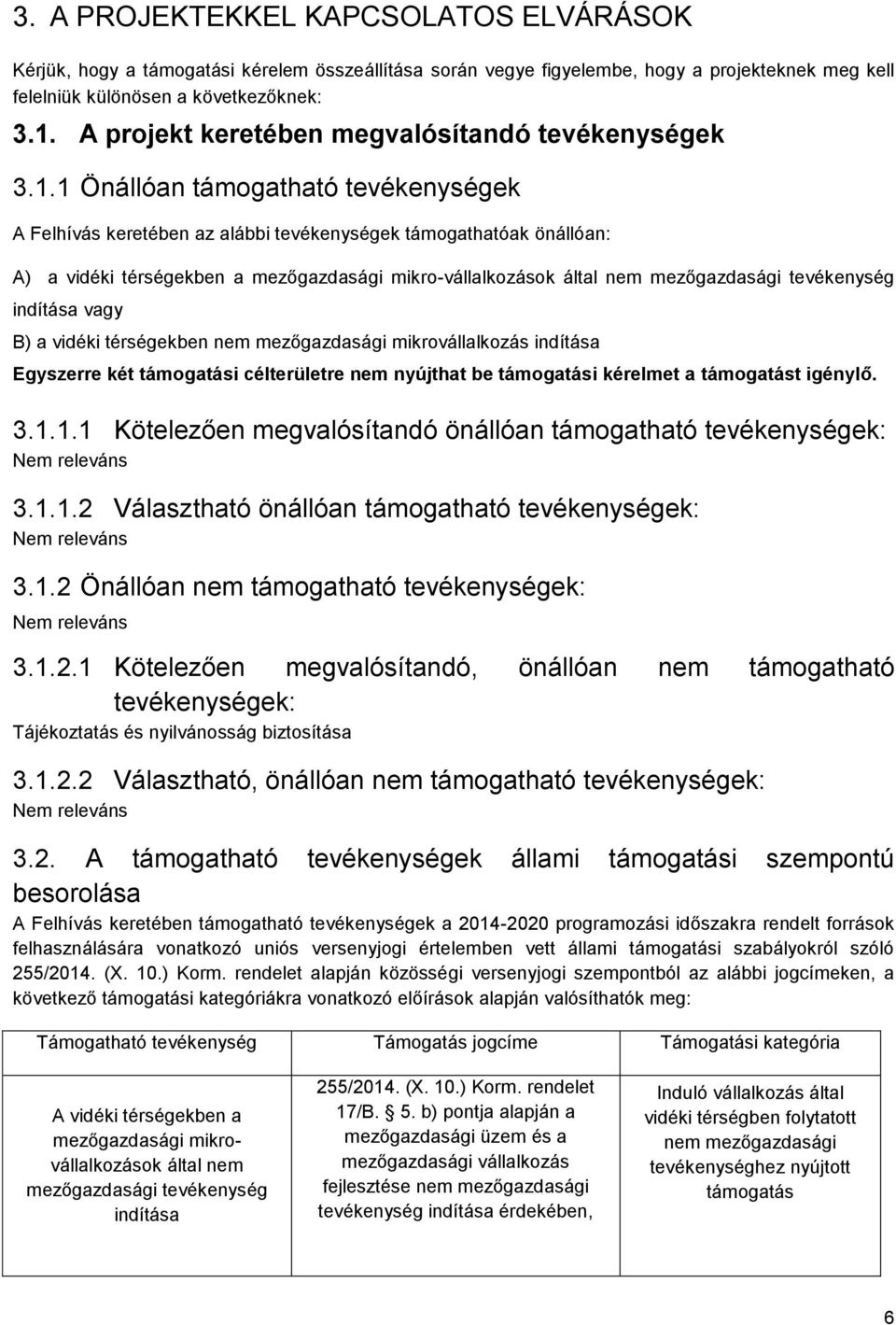 3. A PROJEKTEKKEL KAPCSOLATOS ELVÁRÁSOK

Kérjük, hogy a támogatási kérelem összeállítása során vegye figyelembe, hogy a projekteknek meg kell felelniük különösen a következőknek:

3.1. A projekt keretében megvalósítandó tevékenységek

3.1.1 Önállóan támogatható tevékenységek

A Felhívás keretében az alábbi tevékenységek támogathatóak önállóan:

A) a vidéki térségekben a mezőgazdasági mikro-vállalkozások által nem mezőgazdasági tevékenység indítása vagy

B) a vidéki térségekben nem mezőgazdasági mikrovállalkozás indítása

Egyszerre két támogatási célterületre nem nyújthat be támogatási kérelmet a támogatást igénylő.

3.1.1.1 Kötelezően megvalósítandó önállóan támogatható tevékenységek:
Nem releváns

3.1.1.2 Választható önállóan támogatható tevékenységek:
Nem releváns

3.1.2 Önállóan nem támogatható tevékenységek:
Nem releváns

3.1.2.1 Kötelezően megvalósítandó, önállóan nem támogatható tevékenységek:
Tájékoztatás és nyilvánosság biztosítása

3.1.2.2 Választható, önállóan nem támogatható tevékenységek:
Nem releváns

3.2. A támogatható tevékenységek állami támogatási szempontú besorolása

A Felhívás keretében támogatható tevékenységek a 2014-2020 programozási időszakra rendelt források felhasználására vonatkozó uniós versenyjogi értelemben vett állami támogatási szabályokról szóló 255/2014. (X. 10.) Korm. rendelet alapján közösségi versenyjogi szempontból az alábbi jogcímeken, a következő támogatási kategóriákra vonatkozó előírások alapján valósíthatók meg:

| Támogatható tevékenység | Támogatás jogcíme | Támogatási kategória |
|---|---|---|
| A vidéki térségekben a mezőgazdasági mikro-vállalkozások által nem mezőgazdasági tevékenység indítása | 255/2014. (X. 10.) Korm. rendelet 17/B. 5. b) pontja alapján a mezőgazdasági üzem és a mezőgazdasági vállalkozás fejlesztése nem mezőgazdasági tevékenység indítása érdekében, | Induló vállalkozás által vidéki térségben folytatott nem mezőgazdasági tevékenységhez nyújtott támogatás |

6